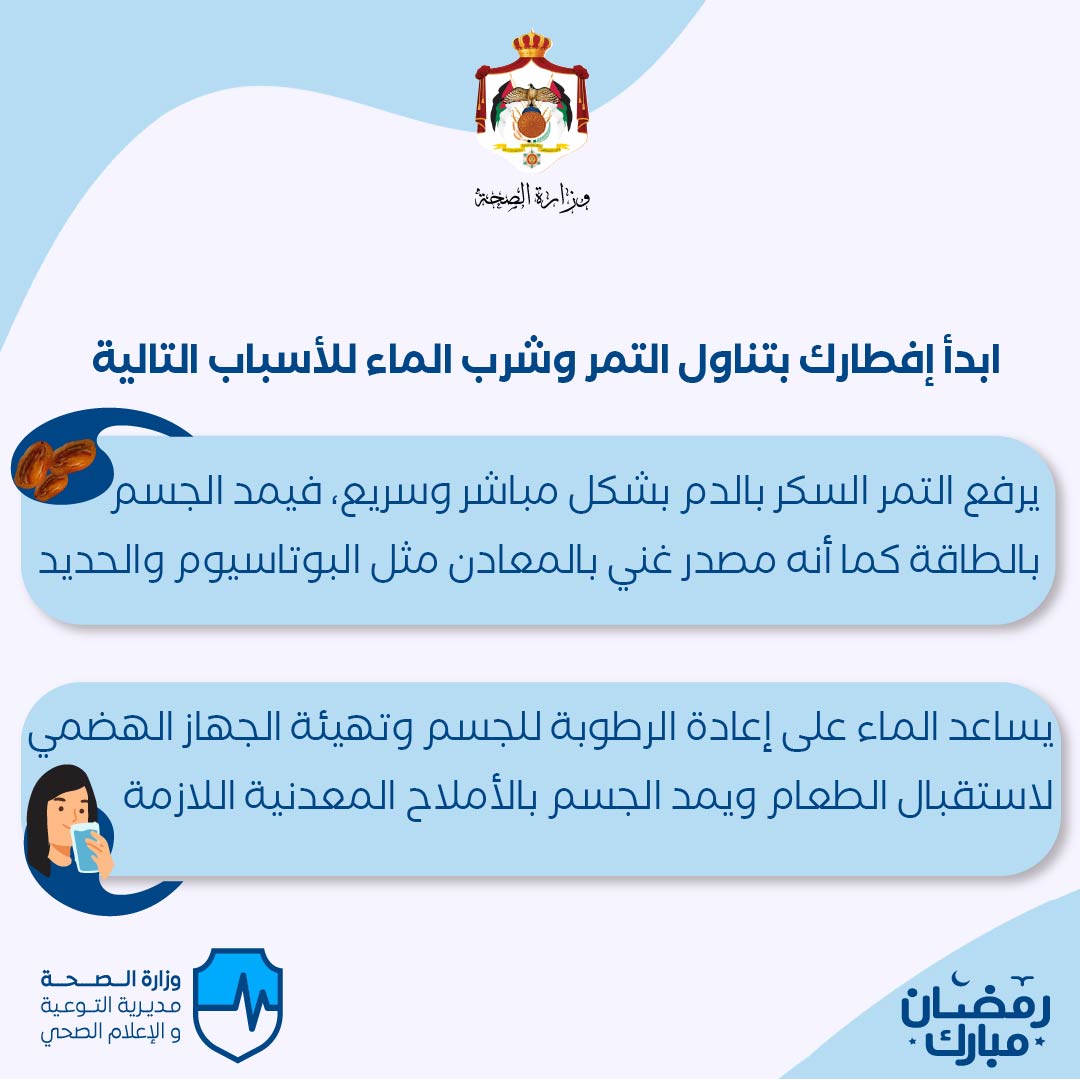 وزارة الصحة

ابدأ إفطارك بتناول التمر وشرب الماء للأسباب التالية

يرفع التمر السكر بالدم بشكل مباشر وسريع، فيمد الجسم بالطاقة كما أنه مصدر غني بالمعادن مثل البوتاسيوم والحديد

يساعد الماء على إعادة الرطوبة للجسم وتهيئة الجهاز الهضمي لاستقبال الطعام ويمد الجسم بالأملاح المعدنية اللازمة

وزارة الصحة
مديرية التوعية
و الإعلام الصحي

رمضان مبارك